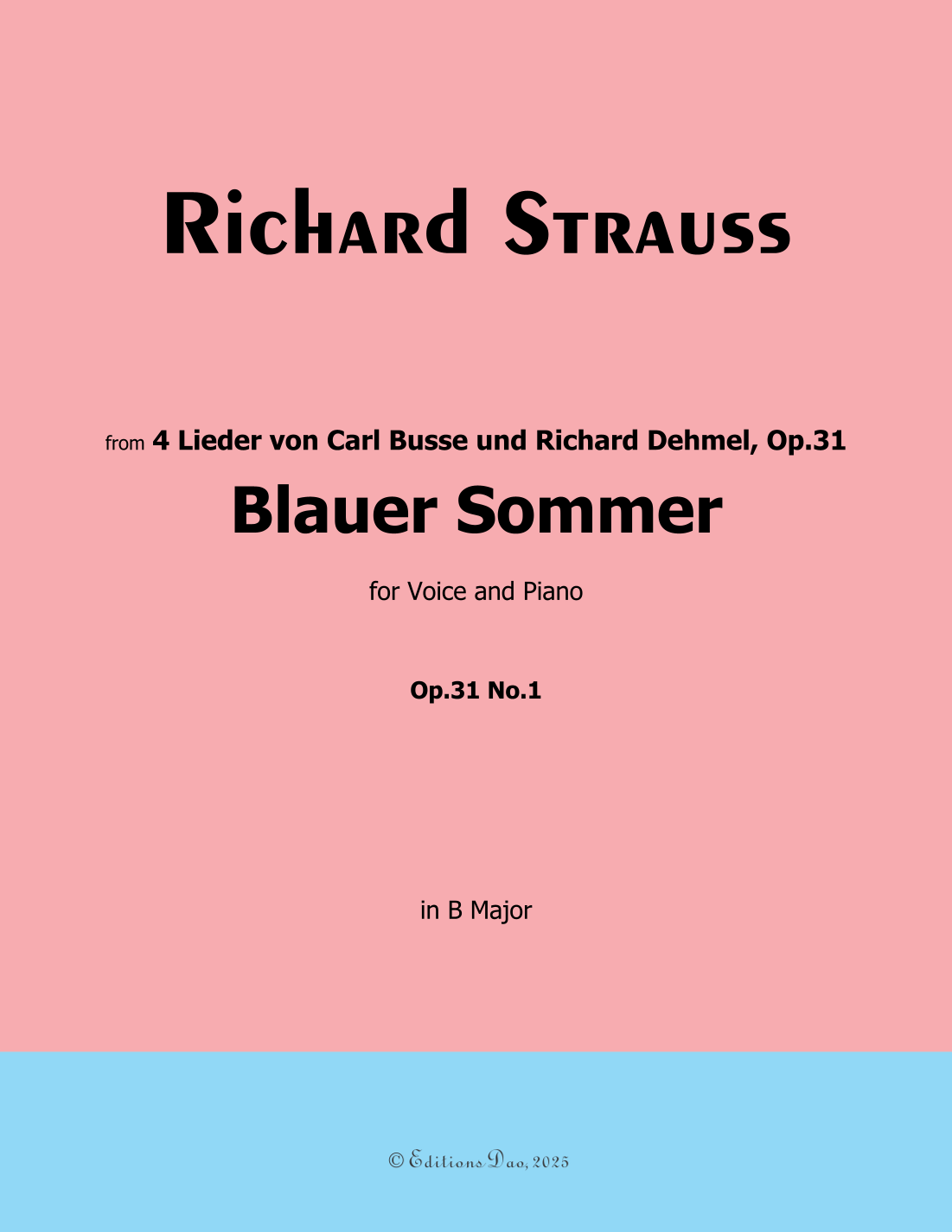 Richard Strauss

from 4 Lieder von Carl Busse und Richard Dehmel, Op.31

Blauer Sommer

for Voice and Piano

Op.31 No.1

in B Major

© Editions Dao, 2025